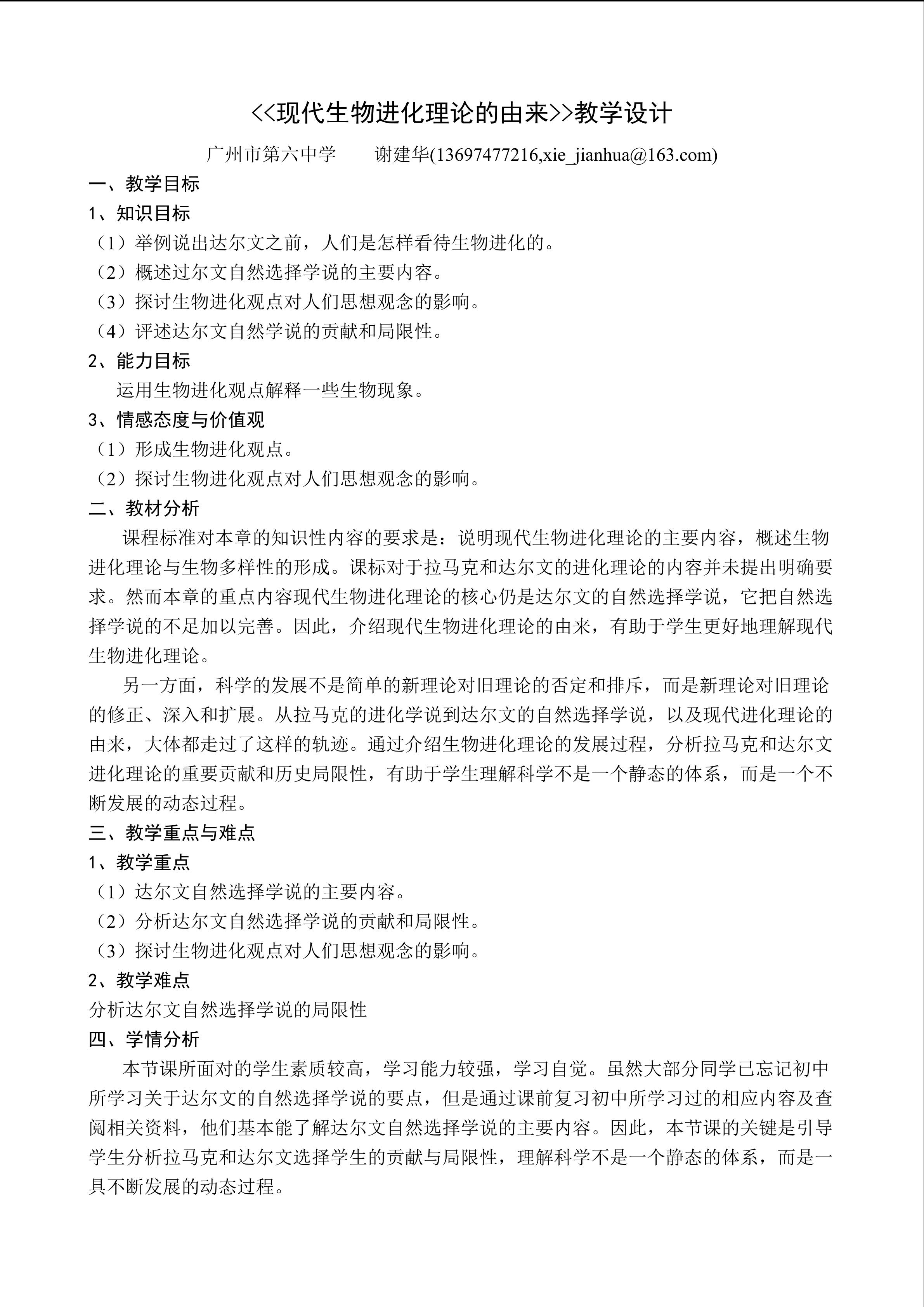 <<现代生物进化理论的由来>>教学设计

广州市第六中学　　谢建华(13697477216,xie_jianhua@163.com)

一、教学目标

1、知识目标

（1）举例说出达尔文之前，人们是怎样看待生物进化的。

（2）概述过尔文自然选择学说的主要内容。

（3）探讨生物进化观点对人们思想观念的影响。

（4）评述达尔文自然学说的贡献和局限性。

2、能力目标

运用生物进化观点解释一些生物现象。

3、情感态度与价值观

（1）形成生物进化观点。

（2）探讨生物进化观点对人们思想观念的影响。

二、教材分析

课程标准对本章的知识性内容的要求是：说明现代生物进化理论的主要内容，概述生物进化理论与生物多样性的形成。课标对于拉马克和达尔文的进化理论的内容并未提出明确要求。然而本章的重点内容现代生物进化理论的核心仍是达尔文的自然选择学说，它把自然选择学说的不足加以完善。因此，介绍现代生物进化理论的由来，有助于学生更好地理解现代生物进化理论。

另一方面，科学的发展不是简单的新理论对旧理论的否定和排斥，而是新理论对旧理论的修正、深入和扩展。从拉马克的进化学说到达尔文的自然选择学说，以及现代进化理论的由来，大体都走过了这样的轨迹。通过介绍生物进化理论的发展过程，分析拉马克和达尔文进化理论的重要贡献和历史局限性，有助于学生理解科学不是一个静态的体系，而是一个不断发展的动态过程。

三、教学重点与难点

1、教学重点

（1）达尔文自然选择学说的主要内容。

（2）分析达尔文自然选择学说的贡献和局限性。

（3）探讨生物进化观点对人们思想观念的影响。

2、教学难点

分析达尔文自然选择学说的局限性

四、学情分析

本节课所面对的学生素质较高，学习能力较强，学习自觉。虽然大部分同学已忘记初中所学习关于达尔文的自然选择学说的要点，但是通过课前复习初中所学习过的相应内容及查阅相关资料，他们基本能了解达尔文自然选择学说的主要内容。因此，本节课的关键是引导学生分析拉马克和达尔文选择学生的贡献与局限性，理解科学不是一个静态的体系，而是一具不断发展的动态过程。